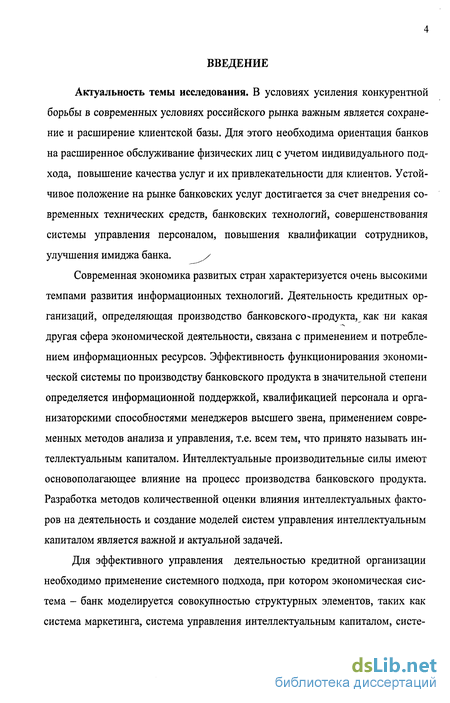 4

ВВЕДЕНИЕ

Актуальность темы исследования. В условиях усиления конкурентной борьбы в современных условиях российского рынка важным является сохранение и расширение клиентской базы. Для этого необходима ориентация банков на расширенное обслуживание физических лиц с учетом индивидуального подхода, повышение качества услуг и их привлекательности для клиентов. Устойчивое положение на рынке банковских услуг достигается за счет внедрения современных технических средств, банковских технологий, совершенствования системы управления персоналом, повышения квалификации сотрудников, улучшения имиджа банка.

Современная экономика развитых стран характеризуется очень высокими темпами развития информационных технологий. Деятельность кредитных организаций, определяющая производство банковского продукта, как ни какая другая сфера экономической деятельности, связана с применением и потреблением информационных ресурсов. Эффективность функционирования экономической системы по производству банковского продукта в значительной степени определяется информационной поддержкой, квалификацией персонала и организаторскими способностями менеджеров высшего звена, применением современных методов анализа и управления, т.е. всем тем, что принято называть интеллектуальным капиталом. Интеллектуальные производительные силы имеют основополагающее влияние на процесс производства банковского продукта. Разработка методов количественной оценки влияния интеллектуальных факторов на деятельность и создание моделей систем управления интеллектуальным капиталом является важной и актуальной задачей.

Для эффективного управления деятельностью кредитной организации необходимо применение системного подхода, при котором экономическая система – банк моделируется совокупностью структурных элементов, таких как система маркетинга, система управления интеллектуальным капиталом, систе-

dsLib.net
библиотека диссертаций